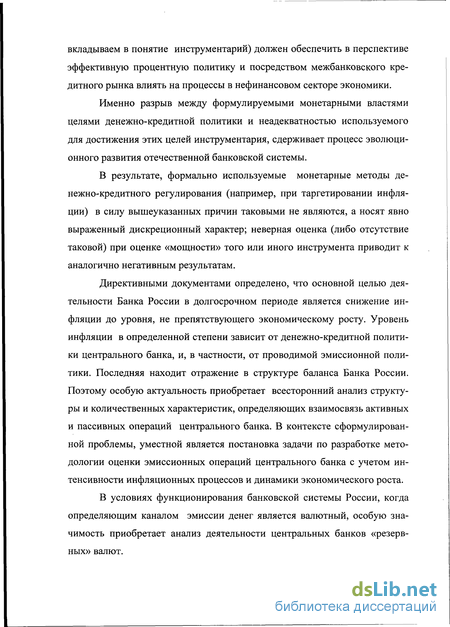 вкладываем в понятие инструментарий) должен обеспечить в перспективе эффективную процентную политику и посредством межбанковского кредитного рынка влиять на процессы в нефинансовом секторе экономики.

Именно разрыв между формулируемыми монетарными властями целями денежно-кредитной политики и неадекватностью используемого для достижения этих целей инструментария, сдерживает процесс эволюционного развития отечественной банковской системы.

В результате, формально используемые монетарные методы денежно-кредитного регулирования (например, при таргетировании инфляции) в силу вышеуказанных причин таковыми не являются, а носят явно выраженный дискреционный характер; неверная оценка (либо отсутствие таковой) при оценке «мощности» того или иного инструмента приводит к аналогично негативным результатам.

Директивными документами определено, что основной целью деятельности Банка России в долгосрочном периоде является снижение инфляции до уровня, не препятствующего экономическому росту. Уровень инфляции в определенной степени зависит от денежно-кредитной политики центрального банка, и, в частности, от проводимой эмиссионной политики. Последняя находит отражение в структуре баланса Банка России. Поэтому особую актуальность приобретает всесторонний анализ структуры и количественных характеристик, определяющих взаимосвязь активных и пассивных операций центрального банка. В контексте сформулированной проблемы, уместной является постановка задачи по разработке методологии оценки эмиссионных операций центрального банка с учетом интенсивности инфляционных процессов и динамики экономического роста.

В условиях функционирования банковской системы России, когда определяющим каналом эмиссии денег является валютный, особую значимость приобретает анализ деятельности центральных банков «резервных» валют.

dsLib.net
библиотека диссертаций